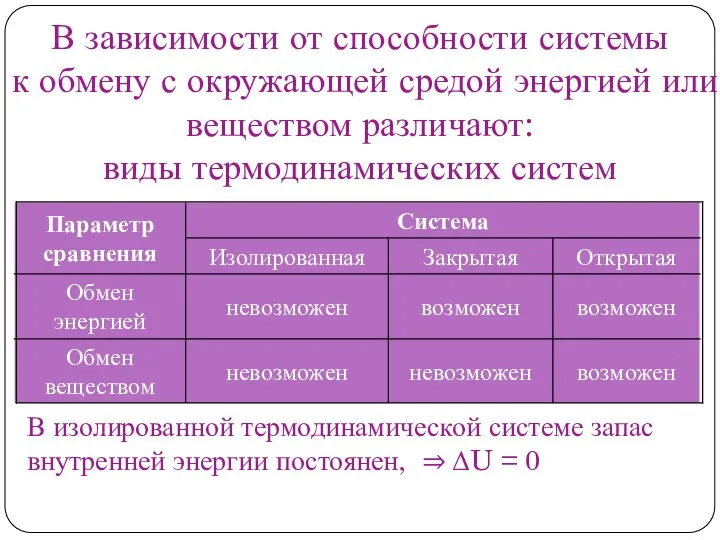 В зависимости от способности системы к обмену с окружающей средой энергией или веществом различают:
виды термодинамических систем

| Параметр сравнения | Система | | |
|---|---|---|---|
| | Изолированная | Закрытая | Открытая |
| Обмен энергией | невозможен | возможен | возможен |
| Обмен веществом | невозможен | невозможен | возможен |

В изолированной термодинамической системе запас внутренней энергии постоянен, $\Rightarrow \Delta U = 0$